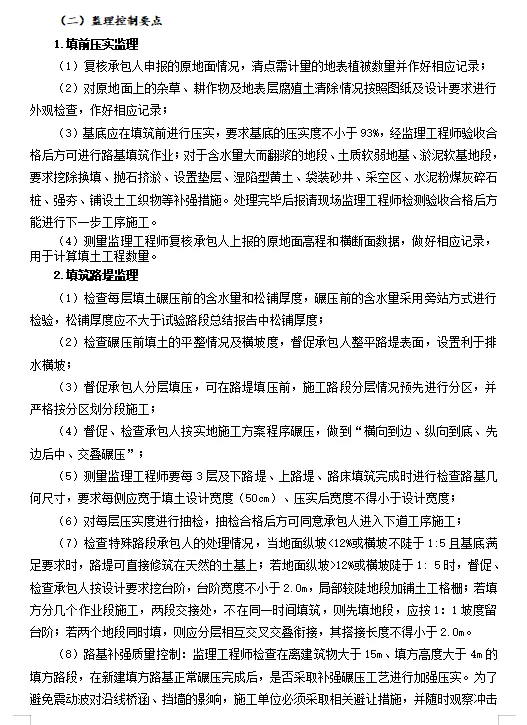 （二）监理控制要点

1.填前压实监理

（1）复核承包人申报的原地面情况，清点需计量的地表植被数量并作好相应记录；

（2）对原地面上的杂草、耕作物及地表层腐殖土清除情况按照图纸及设计要求进行外观检查，作好相应记录；

（3）基底应在填筑前进行压实，要求基底的压实度不小于93%，经监理工程师验收合格后方可进行路基填筑作业；对于含水量大而翻浆的地段、土质软弱地基、淤泥软基地段，要求挖除换填、抛石挤淤、设置垫层、湿陷型黄土、袋装砂井、采空区、水泥粉煤灰碎石桩、强夯、铺设土工织物等补强措施。处理完毕后报请现场监理工程师检测验收合格后方能进行下一步工序施工。

（4）测量监理工程师复核承包人上报的原地面高程和横断面数据，做好相应记录，用于计算填土工程数量。

2.填筑路堤监理

（1）检查每层填土碾压前的含水量和松铺厚度，碾压前的含水量采用旁站方式进行检验，松铺厚度应不大于试验路段总结报告中松铺厚度；

（2）检查碾压前填土的平整情况及横坡度，督促承包人整平路堤表面，设置利于排水横坡；

（3）督促承包人分层填压，可在路堤填压前，施工路段分层情况预先进行分区，并严格按分区划分段施工；

（4）督促、检查承包人按实地施工方案程序碾压，做到“横向到边、纵向到底、先边后中、交叠碾压”；

（5）测量监理工程师要每3层及下路堤、上路堤、路床填筑完成时进行检查路基几何尺寸，要求每侧应宽于填土设计宽度（50cm）、压实后宽度不得小于设计宽度；

（6）对每层压实度进行抽检，抽检合格后方可同意承包人进入下道工序施工；

（7）检查特殊路段承包人的处理情况，当地面纵坡<12%或横坡不陡于1:5且基底满足要求时，路堤可直接修筑在天然的土基上；若地面纵坡>12%或横坡陡于1：5时，督促、检查承包人按设计要求挖台阶，台阶宽度不小于2.0m，局部较陡地段加铺土工格栅；若填方分几个作业段施工，两段交接处，不在同一时间填筑，则先填地段，应按1：1坡度留台阶；若两个地段同时填，则应分层相互交叉交叠衔接，其搭接长度不得小于2.0m。

（8）路基补强质量控制：监理工程师检查在离建筑物大于15m、填方高度大于4m的填方路段，在新建填方路基正常碾压完成后，是否采取补强碾压工艺进行加强压实。为了避免震动波对沿线桥涵、挡墙的影响，施工单位必须采取相关避让措施，并随时观察冲击